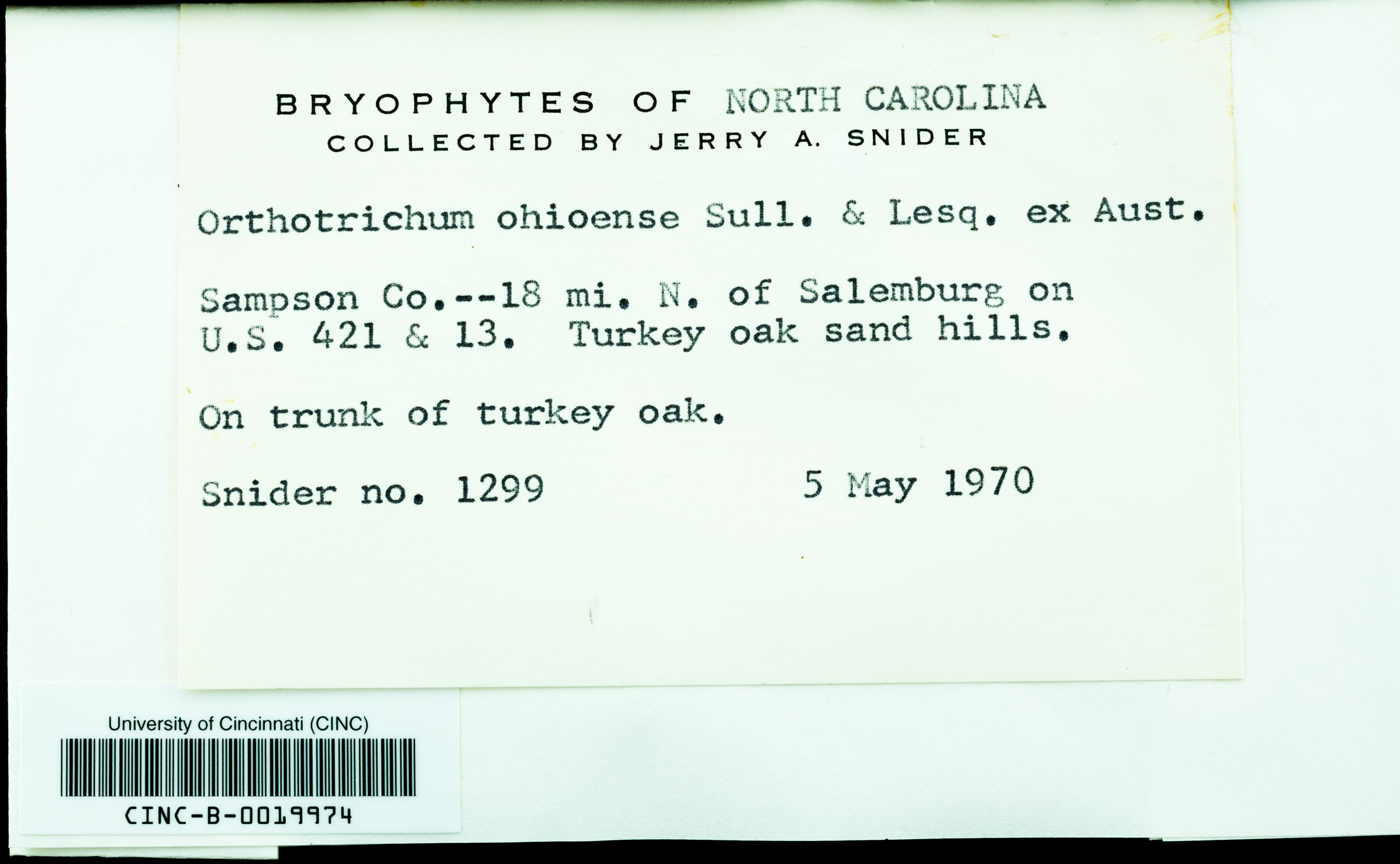 BRYOPHYTES OF NORTH CAROLINA
COLLECTED BY JERRY A. SNIDER

Orthotrichum ohioense Sull. & Lesq. ex Aust.

Sampson Co.--18 mi. N. of Salemburg on U.S. 421 & 13. Turkey oak sand hills.

On trunk of turkey oak.

Snider no. 1299 5 May 1970

University of Cincinnati (CINC)
CINC-B-0019974